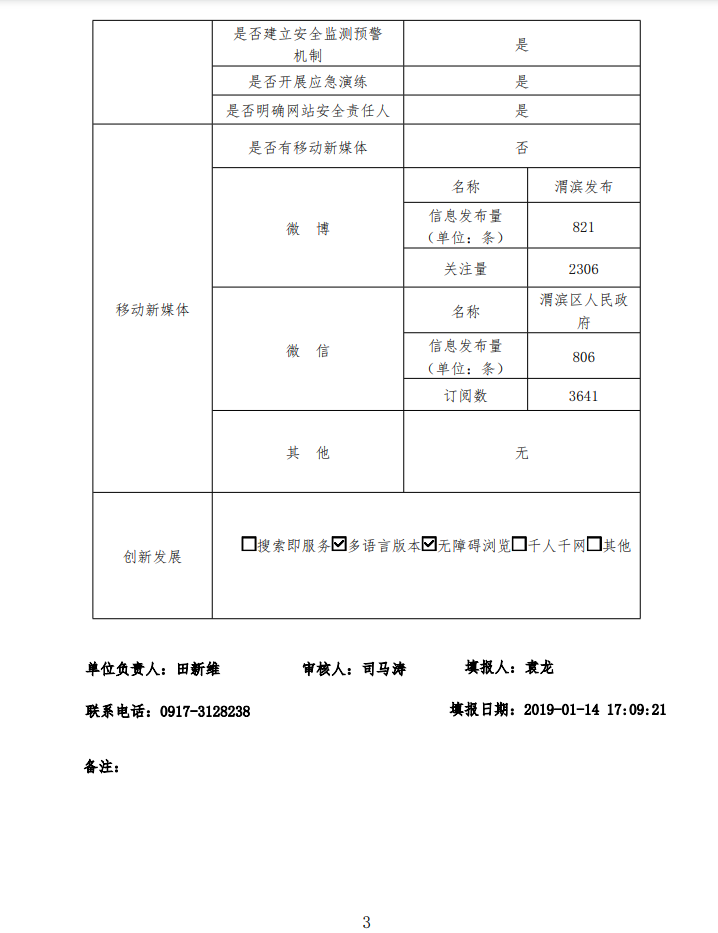 |  | 是否建立安全监测预警机制 | 是 |  |
|---|---|---|---|
|  | 是否开展应急演练 | 是 |  |
|  | 是否明确网站安全责任人 | 是 |  |
| 移动新媒体 | 是否有移动新媒体 | 否 |  |
|  | 微 博 | 名称 | 渭滨发布 |
|  |  | 信息发布量（单位：条） | 821 |
|  |  | 关注量 | 2306 |
|  | 微 信 | 名称 | 渭滨区人民政府 |
|  |  | 信息发布量（单位：条） | 806 |
|  |  | 订阅数 | 3641 |
|  | 其 他 | 无 |  |
| 创新发展 | ☐搜索即服务☑多语言版本☑无障碍浏览☐千人千网☐其他 |  |  |

单位负责人：田新维　　审核人：司马涛　　填报人：袁龙

联系电话：0917-3128238　　填报日期：2019-01-14 17:09:21

备注：

3